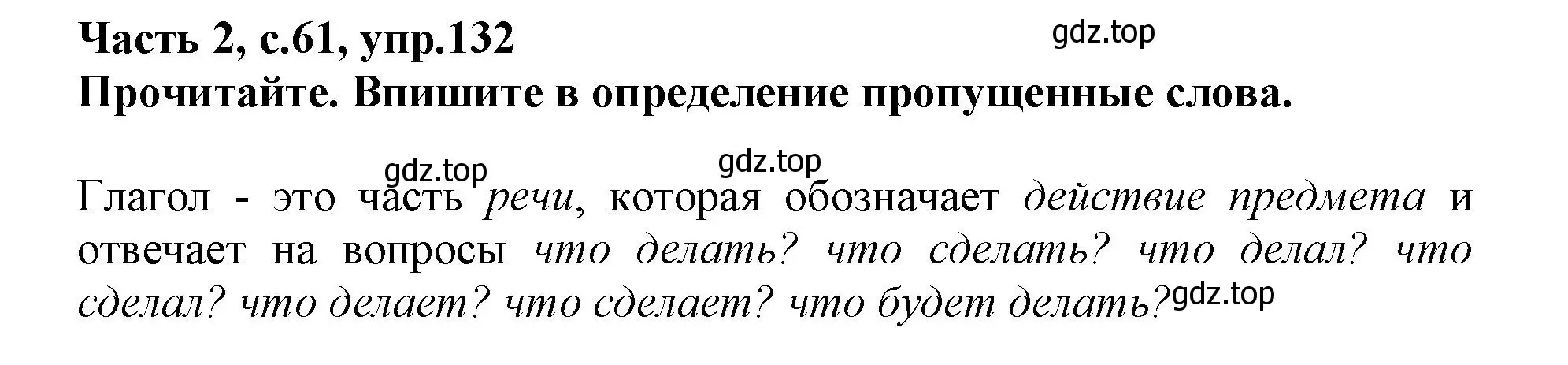 Часть 2, с.61, упр.132
gdz.top
Прочитайте. Впишите в определение пропущенные слова.

gdz.top gdz.top

Глагол - это часть речи, которая обозначает действие предмета и отвечает на вопросы что делать? что сделать? что делал? что сделал? что делает? что сделает? что будет делать? gdz.top